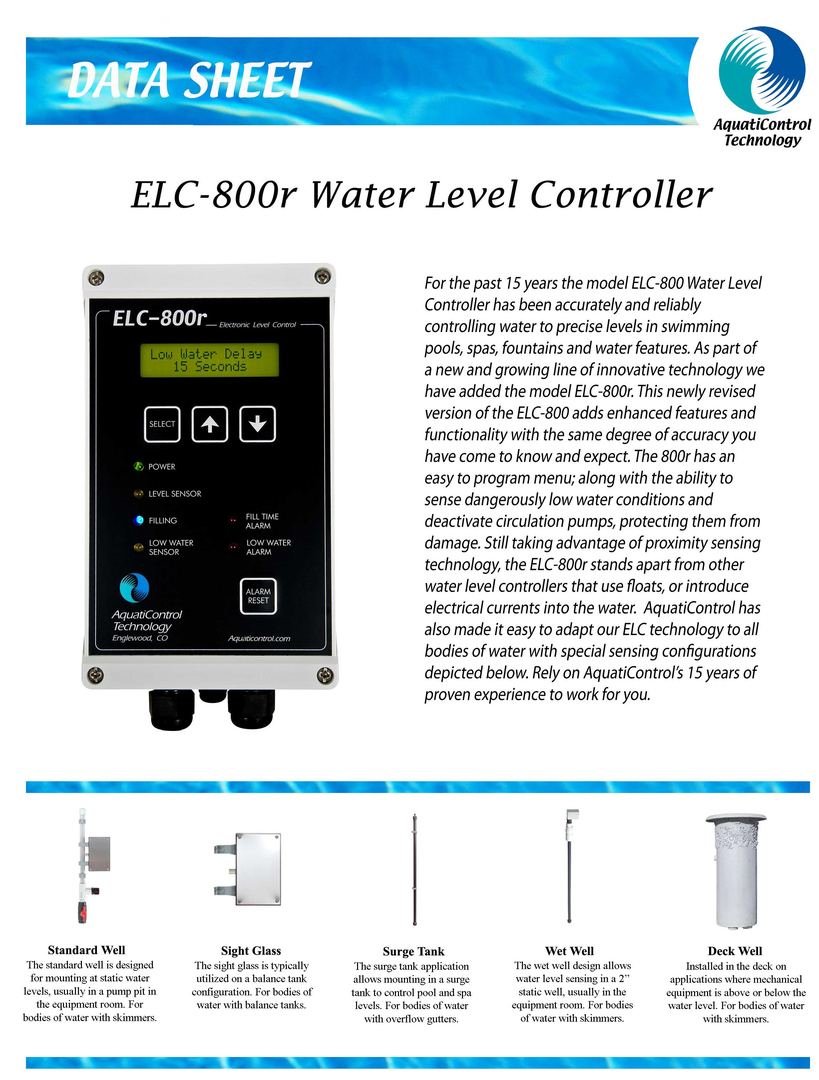 DATA SHEET

AquatiControl Technology

ELC-800r Water Level Controller

ELC-800r Electronic Level Control

Low Water Delay
15 Seconds

SELECT

POWER

LEVEL SENSOR

FILLING

FILL TIME ALARM

LOW WATER SENSOR

LOW WATER ALARM

ALARM RESET

AquatiControl Technology
Englewood, CO

Aquaticontrol.com

For the past 15 years the model ELC-800 Water Level Controller has been accurately and reliably controlling water to precise levels in swimming pools, spas, fountains and water features. As part of a new and growing line of innovative technology we have added the model ELC-800r. This newly revised version of the ELC-800 adds enhanced features and functionality with the same degree of accuracy you have come to know and expect. The 800r has an easy to program menu; along with the ability to sense dangerously low water conditions and deactivate circulation pumps, protecting them from damage. Still taking advantage of proximity sensing technology, the ELC-800r stands apart from other water level controllers that use floats, or introduce electrical currents into the water. AquatiControl has also made it easy to adapt our ELC technology to all bodies of water with special sensing configurations depicted below. Rely on AquatiControl's 15 years of proven experience to work for you.

Standard Well
The standard well is designed for mounting at static water levels, usually in a pump pit in the equipment room. For bodies of water with skimmers.

Sight Glass
The sight glass is typically utilized on a balance tank configuration. For bodies of water with balance tanks.

Surge Tank
The surge tank application allows mounting in a surge tank to control pool and spa levels. For bodies of water with overflow gutters.

Wet Well
The wet well design allows water level sensing in a 2" static well, usually in the equipment room. For bodies of water with skimmers.

Deck Well
Installed in the deck on applications where mechanical equipment is above or below the water level. For bodies of water with skimmers.